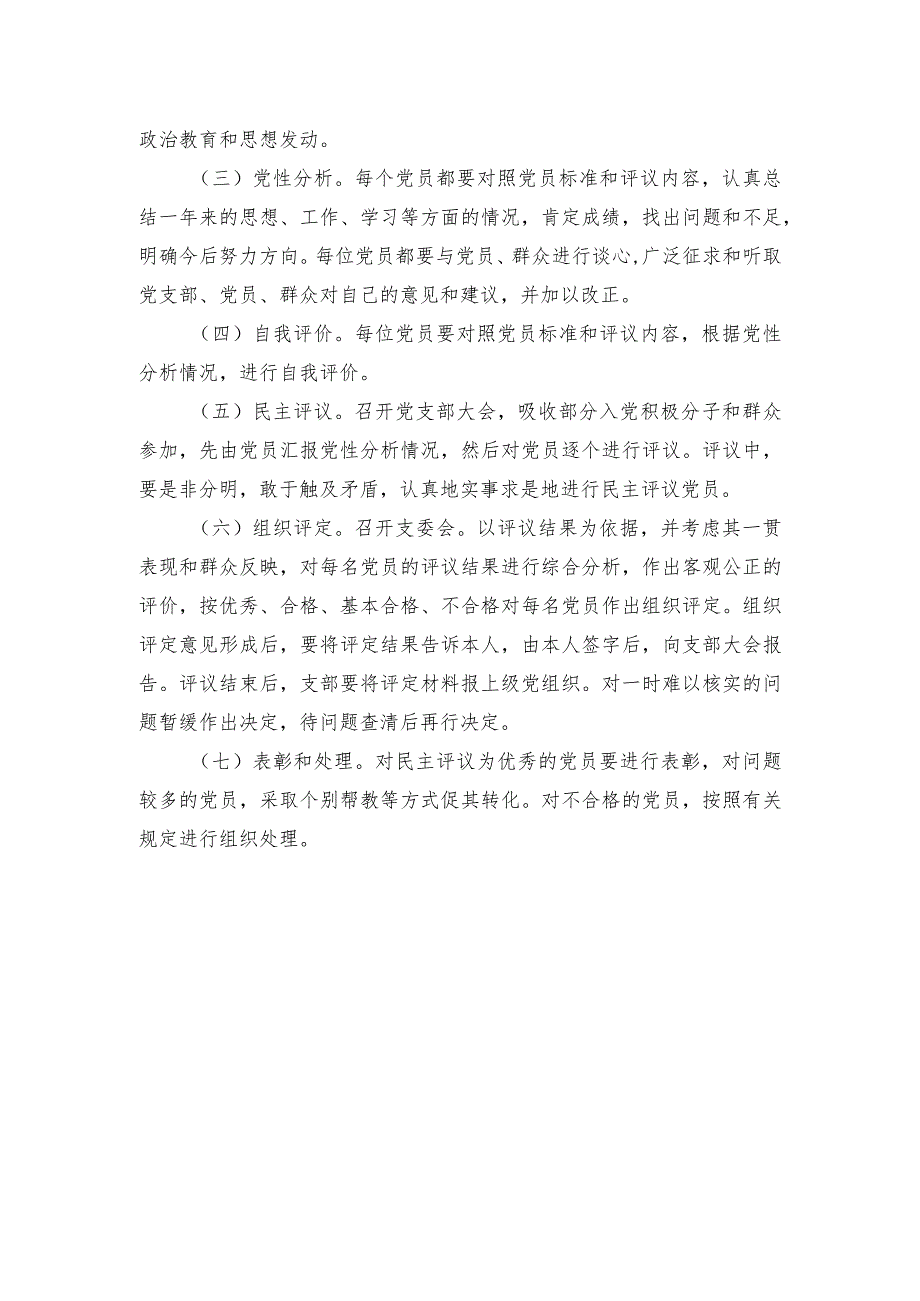 政治教育和思想发动。

（三）党性分析。每个党员都要对照党员标准和评议内容，认真总结一年来的思想、工作、学习等方面的情况，肯定成绩，找出问题和不足，明确今后努力方向。每位党员都要与党员、群众进行谈心，广泛征求和听取党支部、党员、群众对自己的意见和建议，并加以改正。

（四）自我评价。每位党员要对照党员标准和评议内容，根据党性分析情况，进行自我评价。

（五）民主评议。召开党支部大会，吸收部分入党积极分子和群众参加，先由党员汇报党性分析情况，然后对党员逐个进行评议。评议中，要是非分明，敢于触及矛盾，认真地实事求是地进行民主评议党员。

（六）组织评定。召开支委会。以评议结果为依据，并考虑其一贯表现和群众反映，对每名党员的评议结果进行综合分析，作出客观公正的评价，按优秀、合格、基本合格、不合格对每名党员作出组织评定。组织评定意见形成后，要将评定结果告诉本人，由本人签字后，向支部大会报告。评议结束后，支部要将评定材料报上级党组织。对一时难以核实的问题暂缓作出决定，待问题查清后再行决定。

（七）表彰和处理。对民主评议为优秀的党员要进行表彰，对问题较多的党员，采取个别帮教等方式促其转化。对不合格的党员，按照有关规定进行组织处理。